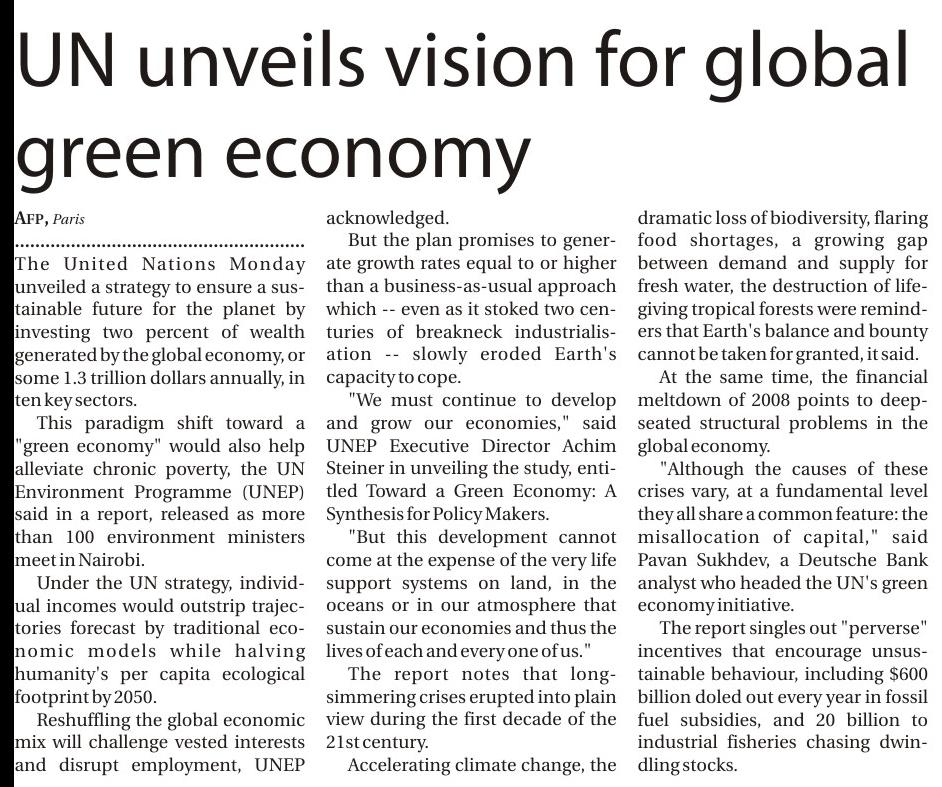 UN unveils vision for global green economy

AFP, Paris

The United Nations Monday unveiled a strategy to ensure a sustainable future for the planet by investing two percent of wealth generated by the global economy, or some 1.3 trillion dollars annually, in ten key sectors.

This paradigm shift toward a "green economy" would also help alleviate chronic poverty, the UN Environment Programme (UNEP) said in a report, released as more than 100 environment ministers meet in Nairobi.

Under the UN strategy, individual incomes would outstrip trajectories forecast by traditional economic models while halving humanity's per capita ecological footprint by 2050.

Reshuffling the global economic mix will challenge vested interests and disrupt employment, UNEP acknowledged.

But the plan promises to generate growth rates equal to or higher than a business-as-usual approach which -- even as it stoked two centuries of breakneck industrialisation -- slowly eroded Earth's capacity to cope.

"We must continue to develop and grow our economies," said UNEP Executive Director Achim Steiner in unveiling the study, entitled Toward a Green Economy: A Synthesis for Policy Makers.

"But this development cannot come at the expense of the very life support systems on land, in the oceans or in our atmosphere that sustain our economies and thus the lives of each and every one of us."

The report notes that long-simmering crises erupted into plain view during the first decade of the 21st century.

Accelerating climate change, the dramatic loss of biodiversity, flaring food shortages, a growing gap between demand and supply for fresh water, the destruction of life-giving tropical forests were reminders that Earth's balance and bounty cannot be taken for granted, it said.

At the same time, the financial meltdown of 2008 points to deep-seated structural problems in the global economy.

"Although the causes of these crises vary, at a fundamental level they all share a common feature: the misallocation of capital," said Pavan Sukhdev, a Deutsche Bank analyst who headed the UN's green economy initiative.

The report singles out "perverse" incentives that encourage unsustainable behaviour, including $600 billion doled out every year in fossil fuel subsidies, and 20 billion to industrial fisheries chasing dwindling stocks.